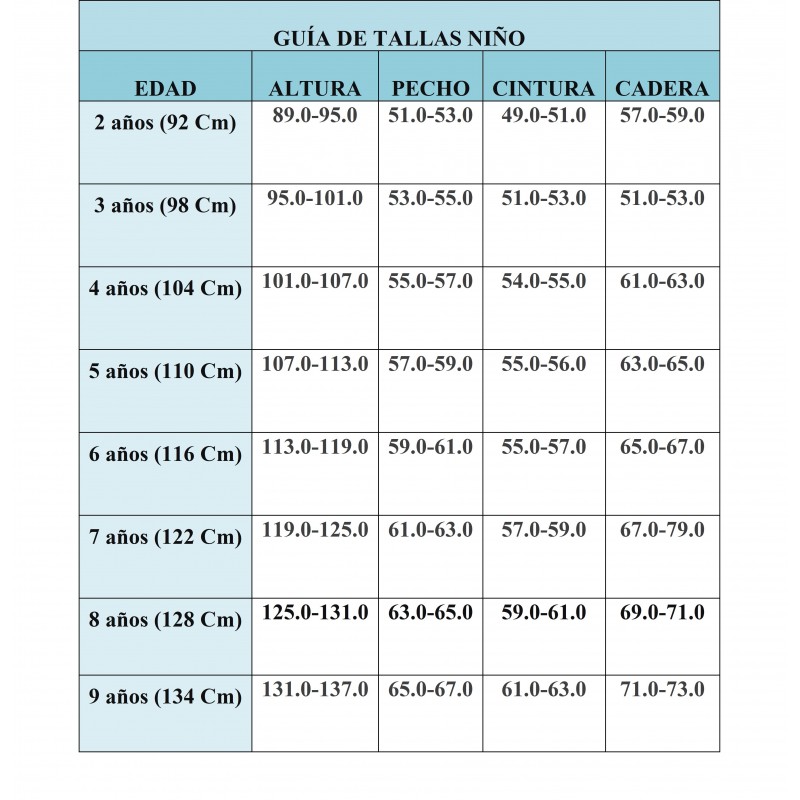 GUÍA DE TALLAS NIÑO

| EDAD | ALTURA | PECHO | CINTURA | CADERA |
|---|---|---|---|---|
| 2 años (92 Cm) | 89.0-95.0 | 51.0-53.0 | 49.0-51.0 | 57.0-59.0 |
| 3 años (98 Cm) | 95.0-101.0 | 53.0-55.0 | 51.0-53.0 | 51.0-53.0 |
| 4 años (104 Cm) | 101.0-107.0 | 55.0-57.0 | 54.0-55.0 | 61.0-63.0 |
| 5 años (110 Cm) | 107.0-113.0 | 57.0-59.0 | 55.0-56.0 | 63.0-65.0 |
| 6 años (116 Cm) | 113.0-119.0 | 59.0-61.0 | 55.0-57.0 | 65.0-67.0 |
| 7 años (122 Cm) | 119.0-125.0 | 61.0-63.0 | 57.0-59.0 | 67.0-79.0 |
| 8 años (128 Cm) | 125.0-131.0 | 63.0-65.0 | 59.0-61.0 | 69.0-71.0 |
| 9 años (134 Cm) | 131.0-137.0 | 65.0-67.0 | 61.0-63.0 | 71.0-73.0 |